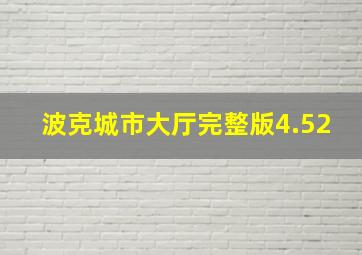 波克城市大厅完整版4.52